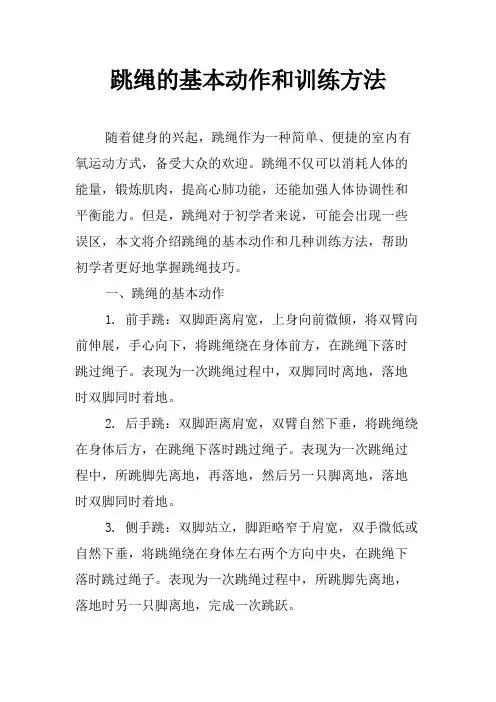 跳绳的基本动作和训练方法

随着健身的兴起，跳绳作为一种简单、便捷的室内有氧运动方式，备受大众的欢迎。跳绳不仅可以消耗人体的能量，锻炼肌肉，提高心肺功能，还能加强人体协调性和平衡能力。但是，跳绳对于初学者来说，可能会出现一些误区，本文将介绍跳绳的基本动作和几种训练方法，帮助初学者更好地掌握跳绳技巧。

一、跳绳的基本动作

1. 前手跳：双脚距离肩宽，上身向前微倾，将双臂向前伸展，手心向下，将跳绳绕在身体前方，在跳绳下落时跳过绳子。表现为一次跳绳过程中，双脚同时离地，落地时双脚同时着地。

2. 后手跳：双脚距离肩宽，双臂自然下垂，将跳绳绕在身体后方，在跳绳下落时跳过绳子。表现为一次跳绳过程中，所跳脚先离地，再落地，然后另一只脚离地，落地时双脚同时着地。

3. 侧手跳：双脚站立，脚距略窄于肩宽，双手微低或自然下垂，将跳绳绕在身体左右两个方向中央，在跳绳下落时跳过绳子。表现为一次跳绳过程中，所跳脚先离地，落地时另一只脚离地，完成一次跳跃。